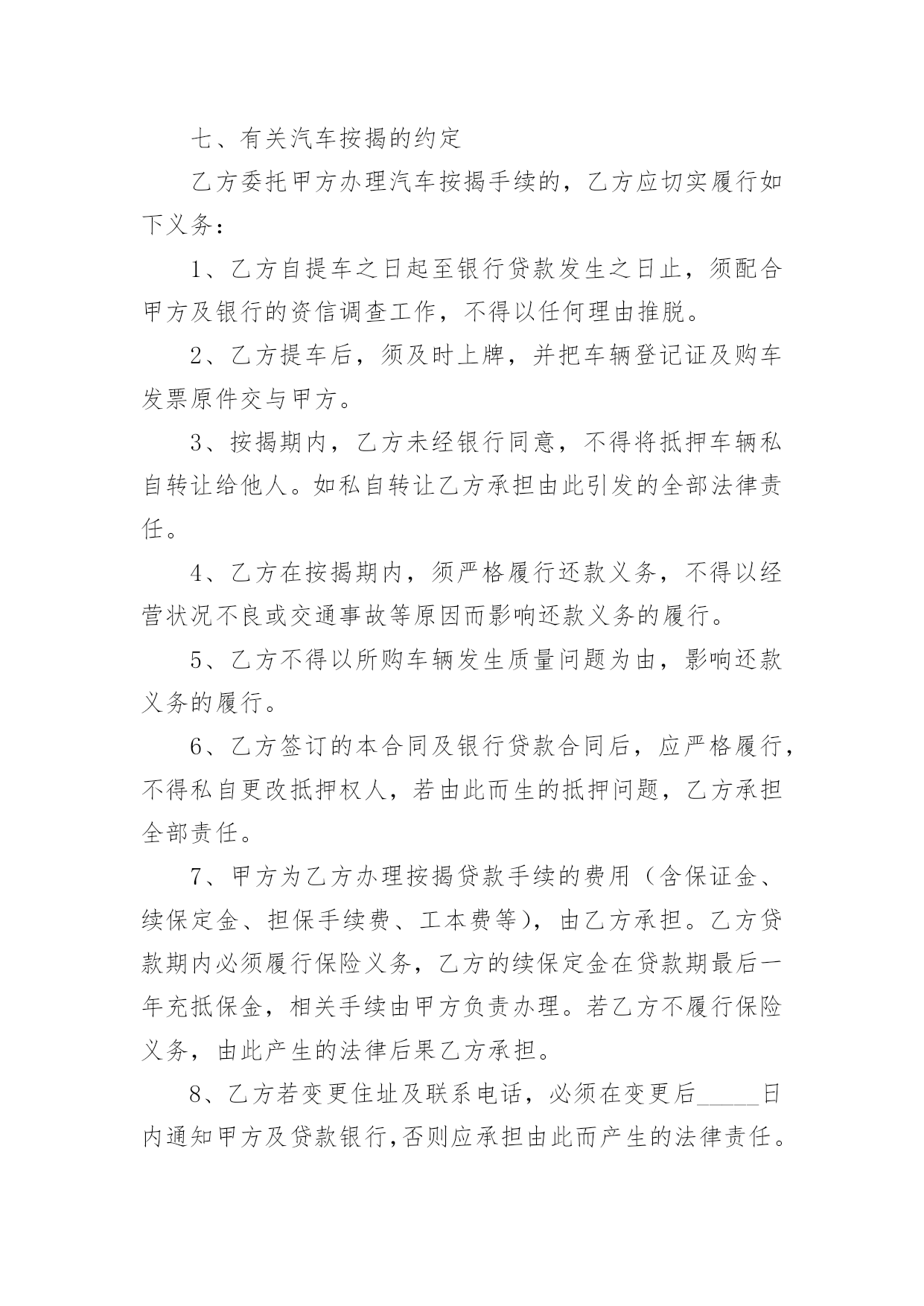 七、有关汽车按揭的约定

乙方委托甲方办理汽车按揭手续的，乙方应切实履行如下义务：

1、乙方自提车之日起至银行贷款发生之日止，须配合甲方及银行的资信调查工作，不得以任何理由推脱。

2、乙方提车后，须及时上牌，并把车辆登记证及购车发票原件交与甲方。

3、按揭期内，乙方未经银行同意，不得将抵押车辆私自转让给他人。如私自转让乙方承担由此引发的全部法律责任。

4、乙方在按揭期内，须严格履行还款义务，不得以经营状况不良或交通事故等原因而影响还款义务的履行。

5、乙方不得以所购车辆发生质量问题为由，影响还款义务的履行。

6、乙方签订的本合同及银行贷款合同后，应严格履行，不得私自更改抵押权人，若由此而生的抵押问题，乙方承担全部责任。

7、甲方为乙方办理按揭贷款手续的费用（含保证金、续保定金、担保手续费、工本费等），由乙方承担。乙方贷款期内必须履行保险义务，乙方的续保定金在贷款期最后一年充抵保金，相关手续由甲方负责办理。若乙方不履行保险义务，由此产生的法律后果乙方承担。

8、乙方若变更住址及联系电话，必须在变更后_____日内通知甲方及贷款银行,否则应承担由此而产生的法律责任。